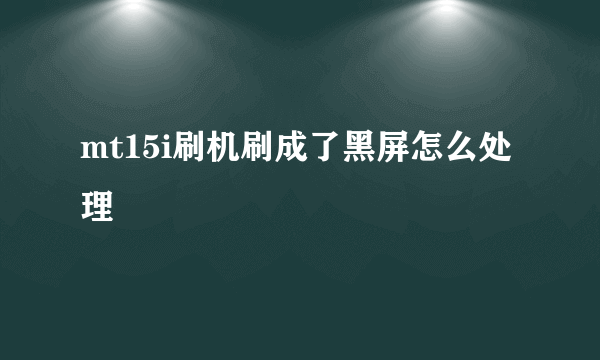 mt15i刷机刷成了黑屏怎么处理